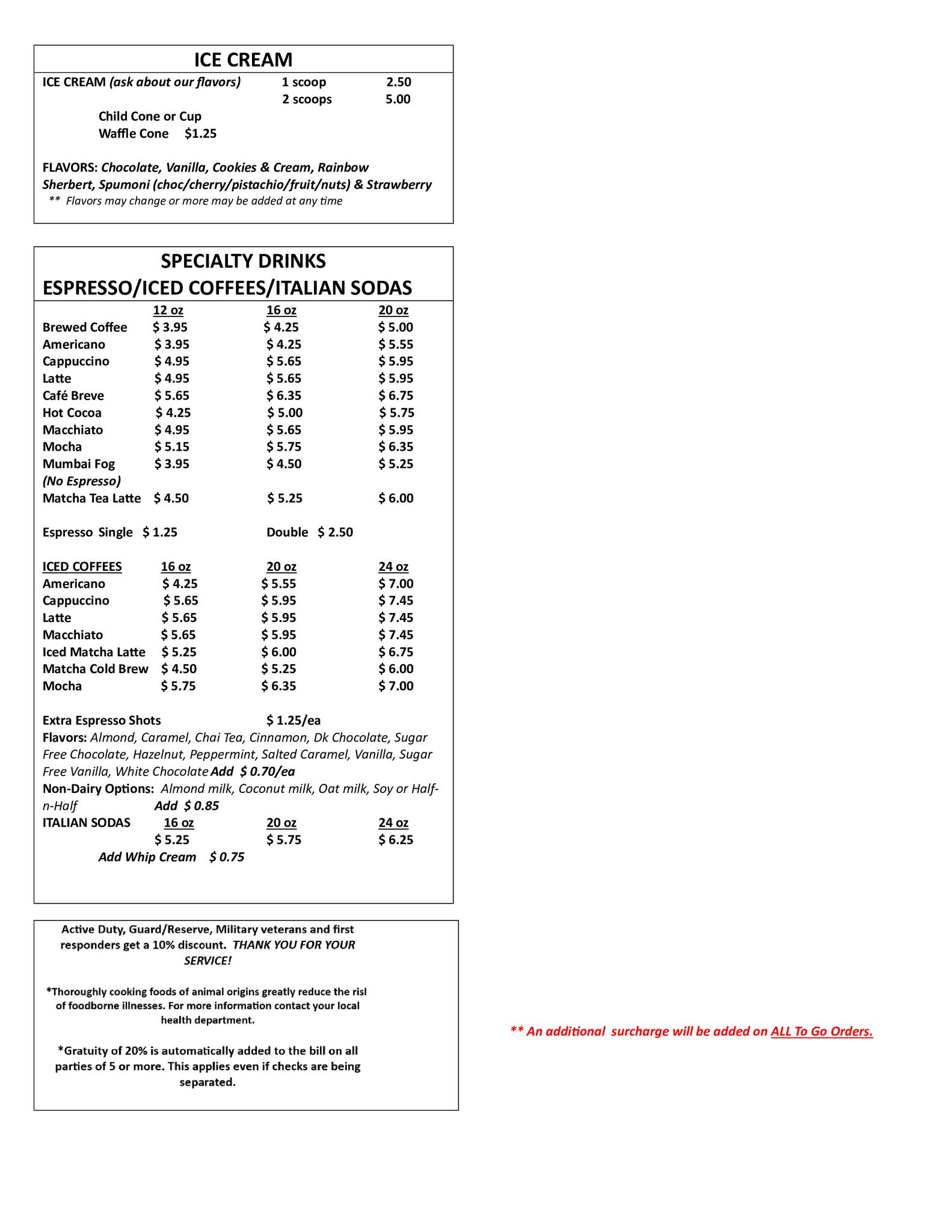 ICE CREAM

ICE CREAM (ask about our flavors) 1 scoop 2.50
2 scoops 5.00
Child Cone or Cup
Waffle Cone $1.25

FLAVORS: Chocolate, Vanilla, Cookies & Cream, Rainbow Sherbert, Spumoni (choc/cherry/pistachio/fruit/nuts) & Strawberry
** Flavors may change or more may be added at any time

SPECIALTY DRINKS
ESPRESSO/ICED COFFEES/ITALIAN SODAS

| | 12 oz | 16 oz | 20 oz |
|---|---|---|---|
| Brewed Coffee | $ 3.95 | $ 4.25 | $ 5.00 |
| Americano | $ 3.95 | $ 4.25 | $ 5.55 |
| Cappuccino | $ 4.95 | $ 5.65 | $ 5.95 |
| Latte | $ 4.95 | $ 5.65 | $ 5.95 |
| Café Breve | $ 5.65 | $ 6.35 | $ 6.75 |
| Hot Cocoa | $ 4.25 | $ 5.00 | $ 5.75 |
| Macchiato | $ 4.95 | $ 5.65 | $ 5.95 |
| Mocha | $ 5.15 | $ 5.75 | $ 6.35 |
| Mumbai Fog (No Espresso) | $ 3.95 | $ 4.50 | $ 5.25 |
| Matcha Tea Latte | $ 4.50 | $ 5.25 | $ 6.00 |

Espresso Single $ 1.25 Double $ 2.50

| ICED COFFEES | 16 oz | 20 oz | 24 oz |
|---|---|---|---|
| Americano | $ 4.25 | $ 5.55 | $ 7.00 |
| Cappuccino | $ 5.65 | $ 5.95 | $ 7.45 |
| Latte | $ 5.65 | $ 5.95 | $ 7.45 |
| Macchiato | $ 5.65 | $ 5.95 | $ 7.45 |
| Iced Matcha Latte | $ 5.25 | $ 6.00 | $ 6.75 |
| Matcha Cold Brew | $ 4.50 | $ 5.25 | $ 6.00 |
| Mocha | $ 5.75 | $ 6.35 | $ 7.00 |

Extra Espresso Shots $ 1.25/ea
Flavors: Almond, Caramel, Chai Tea, Cinnamon, Dk Chocolate, Sugar Free Chocolate, Hazelnut, Peppermint, Salted Caramel, Vanilla, Sugar Free Vanilla, White Chocolate Add $ 0.70/ea
Non-Dairy Options: Almond milk, Coconut milk, Oat milk, Soy or Half-n-Half Add $ 0.85

| ITALIAN SODAS | 16 oz | 20 oz | 24 oz |
|---|---|---|---|
| | $ 5.25 | $ 5.75 | $ 6.25 |

Add Whip Cream $ 0.75

Active Duty, Guard/Reserve, Military veterans and first responders get a 10% discount. THANK YOU FOR YOUR SERVICE!

*Thoroughly cooking foods of animal origins greatly reduce the risl of foodborne illnesses. For more information contact your local health department.

*Gratuity of 20% is automatically added to the bill on all parties of 5 or more. This applies even if checks are being separated.

** An additional surcharge will be added on ALL To Go Orders.